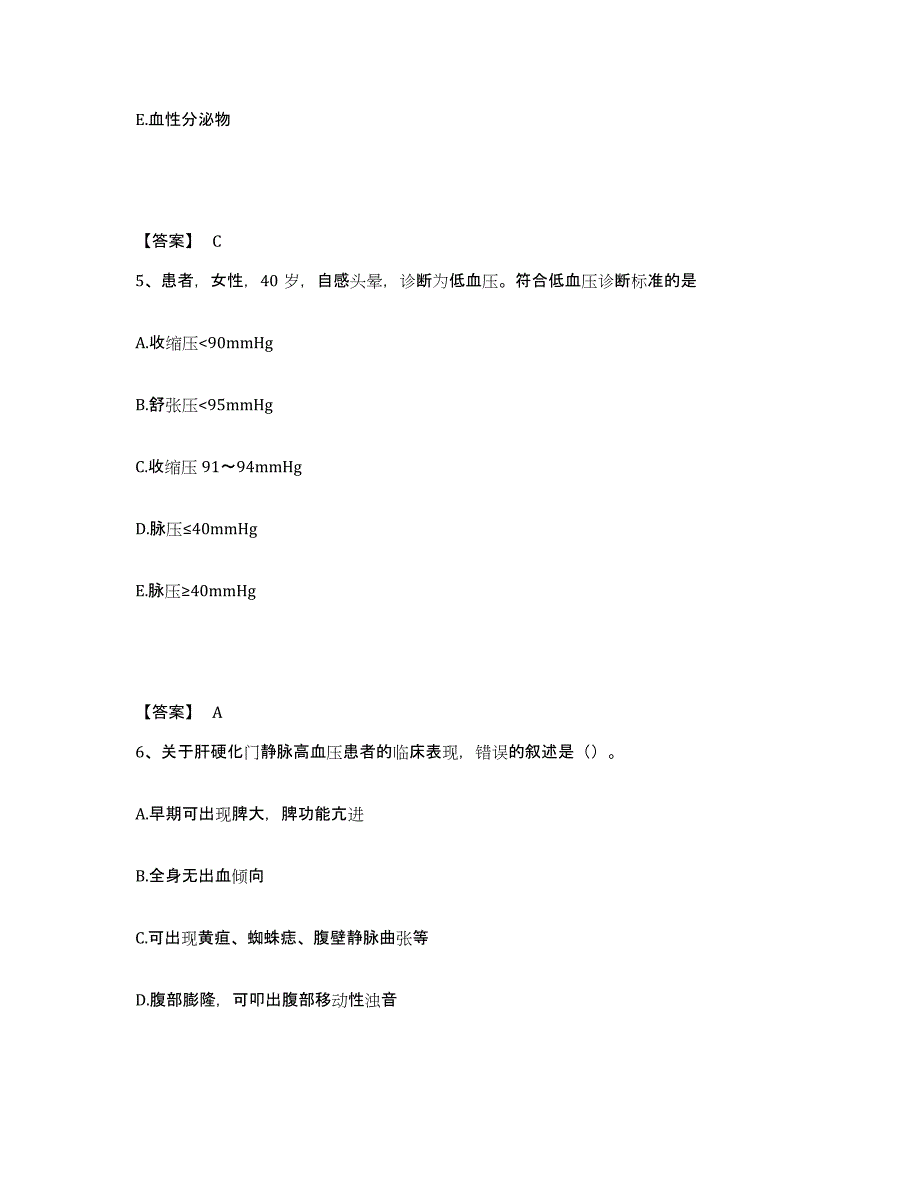 E.血性分泌物

【答案】 C

5、患者，女性，40 岁，自感头晕，诊断为低血压。符合低血压诊断标准的是

A.收缩压<90mmHg

B.舒张压<95mmHg

C.收缩压 91～94mmHg

D.脉压≤40mmHg

E.脉压≥40mmHg

【答案】 A

6、关于肝硬化门静脉高血压患者的临床表现，错误的叙述是（）。

A.早期可出现脾大，脾功能亢进

B.全身无出血倾向

C.可出现黄疸、蜘蛛痣、腹壁静脉曲张等

D.腹部膨隆，可叩出腹部移动性浊音